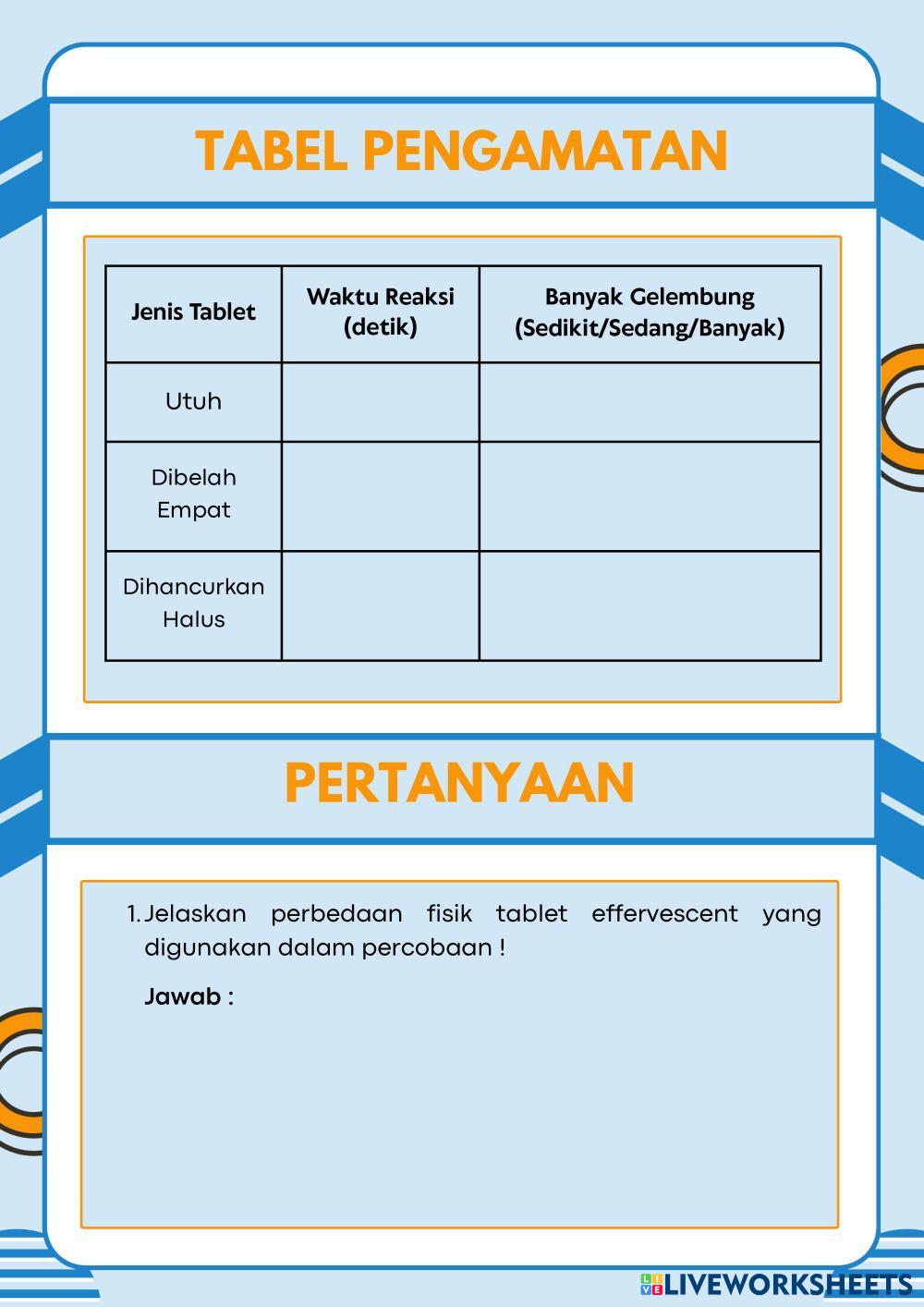 TABEL PENGAMATAN

| Jenis Tablet | Waktu Reaksi (detik) | Banyak Gelembung (Sedikit/Sedang/Banyak) |
|---|---|---|
| Utuh | | |
| Dibelah Empat | | |
| Dihancurkan Halus | | |

PERTANYAAN

1. Jelaskan perbedaan fisik tablet effervescent yang digunakan dalam percobaan !

Jawab :

LIVEWORKSHEETS